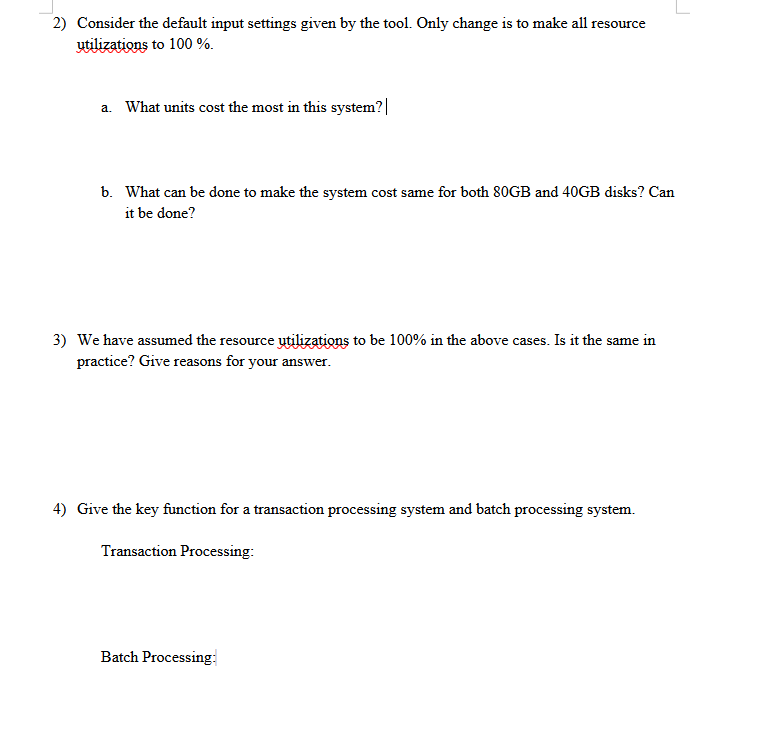 2) Consider the default input settings given by the tool. Only change is to make all resource utilizations to 100 %.

a. What units cost the most in this system?

b. What can be done to make the system cost same for both 80GB and 40GB disks? Can it be done?

3) We have assumed the resource utilizations to be 100% in the above cases. Is it the same in practice? Give reasons for your answer.

4) Give the key function for a transaction processing system and batch processing system.

Transaction Processing:

Batch Processing: